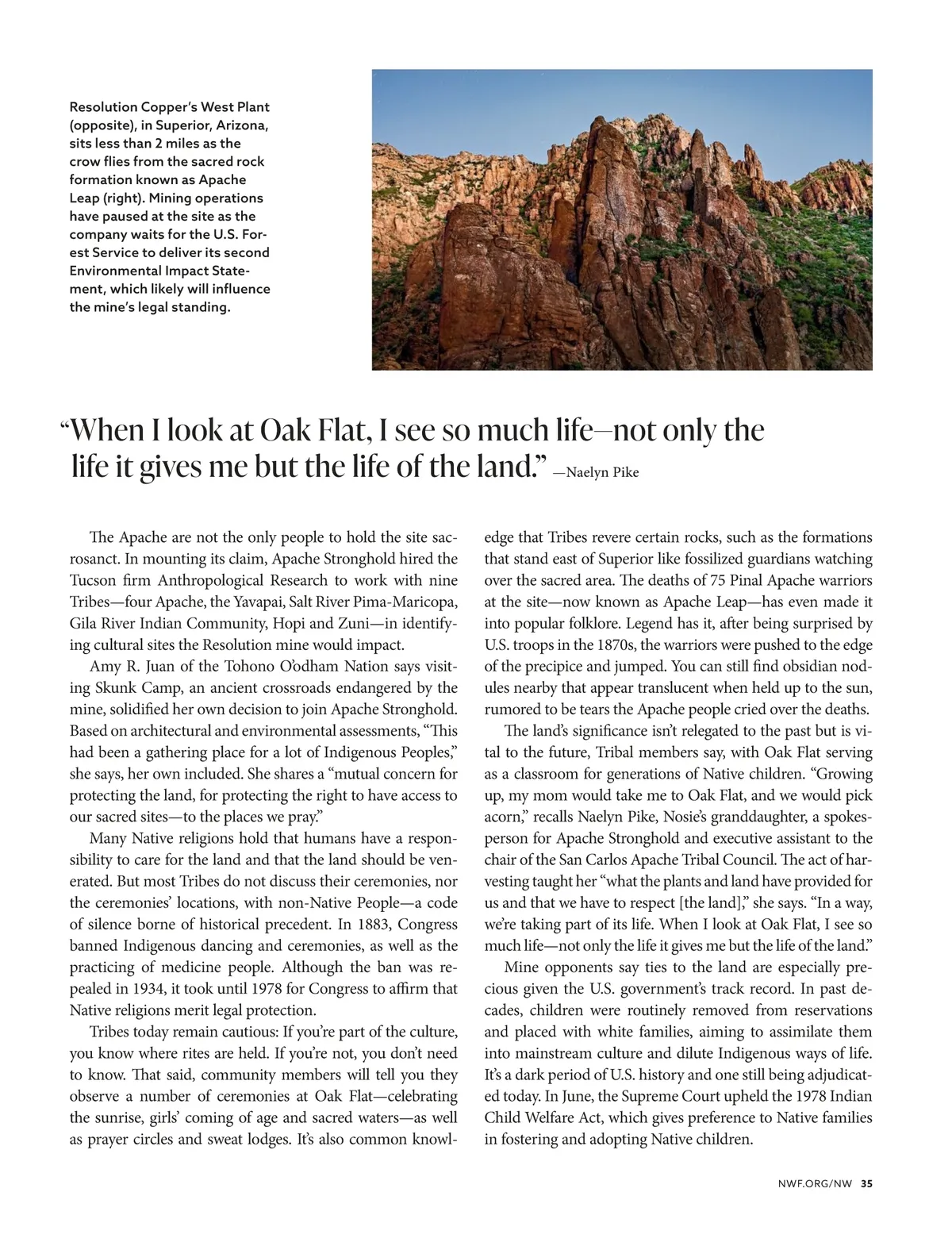 Resolution Copper's West Plant (opposite), in Superior, Arizona, sits less than 2 miles as the crow flies from the sacred rock formation known as Apache Leap (right). Mining operations have paused at the site as the company waits for the U.S. Forest Service to deliver its second Environmental Impact Statement, which likely will influence the mine's legal standing.

"When I look at Oak Flat, I see so much life—not only the life it gives me but the life of the land." —Naelyn Pike

The Apache are not the only people to hold the site sacrosanct. In mounting its claim, Apache Stronghold hired the Tucson firm Anthropological Research to work with nine Tribes—four Apache, the Yavapai, Salt River Pima-Maricopa, Gila River Indian Community, Hopi and Zuni—in identifying cultural sites the Resolution mine would impact.

Amy R. Juan of the Tohono O'odham Nation says visiting Skunk Camp, an ancient crossroads endangered by the mine, solidified her own decision to join Apache Stronghold. Based on architectural and environmental assessments, "This had been a gathering place for a lot of Indigenous Peoples," she says, her own included. She shares a "mutual concern for protecting the land, for protecting the right to have access to our sacred sites—to the places we pray."

Many Native religions hold that humans have a responsibility to care for the land and that the land should be venerated. But most Tribes do not discuss their ceremonies, nor the ceremonies' locations, with non-Native People—a code of silence borne of historical precedent. In 1883, Congress banned Indigenous dancing and ceremonies, as well as the practicing of medicine people. Although the ban was repealed in 1934, it took until 1978 for Congress to affirm that Native religions merit legal protection.

Tribes today remain cautious: If you're part of the culture, you know where rites are held. If you're not, you don't need to know. That said, community members will tell you they observe a number of ceremonies at Oak Flat—celebrating the sunrise, girls' coming of age and sacred waters—as well as prayer circles and sweat lodges. It's also common knowledge that Tribes revere certain rocks, such as the formations that stand east of Superior like fossilized guardians watching over the sacred area. The deaths of 75 Pinal Apache warriors at the site—now known as Apache Leap—has even made it into popular folklore. Legend has it, after being surprised by U.S. troops in the 1870s, the warriors were pushed to the edge of the precipice and jumped. You can still find obsidian nodules nearby that appear translucent when held up to the sun, rumored to be tears the Apache people cried over the deaths.

The land's significance isn't relegated to the past but is vital to the future, Tribal members say, with Oak Flat serving as a classroom for generations of Native children. "Growing up, my mom would take me to Oak Flat, and we would pick acorn," recalls Naelyn Pike, Nosie's granddaughter, a spokesperson for Apache Stronghold and executive assistant to the chair of the San Carlos Apache Tribal Council. The act of harvesting taught her "what the plants and land have provided for us and that we have to respect [the land]," she says. "In a way, we're taking part of its life. When I look at Oak Flat, I see so much life—not only the life it gives me but the life of the land."

Mine opponents say ties to the land are especially precious given the U.S. government's track record. In past decades, children were routinely removed from reservations and placed with white families, aiming to assimilate them into mainstream culture and dilute Indigenous ways of life. It's a dark period of U.S. history and one still being adjudicated today. In June, the Supreme Court upheld the 1978 Indian Child Welfare Act, which gives preference to Native families in fostering and adopting Native children.

NWF.ORG/NW 35